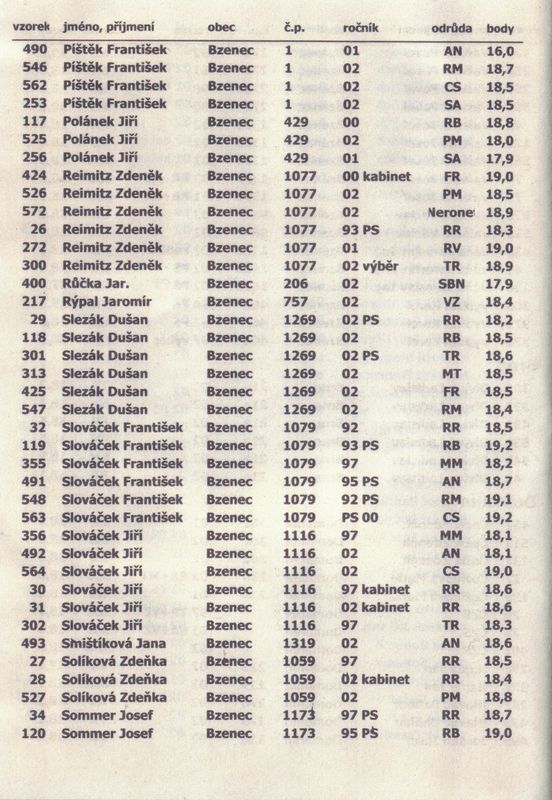 | vzorek | jméno, příjmení | obec | č.p. | ročník | odrůda | body |
|---|---|---|---|---|---|---|
| 490 | Píštěk František | Bzenec | 1 | 01 | AN | 16,0 |
| 546 | Píštěk František | Bzenec | 1 | 02 | RM | 18,7 |
| 562 | Píštěk František | Bzenec | 1 | 02 | CS | 18,5 |
| 253 | Píštěk František | Bzenec | 1 | 02 | SA | 18,5 |
| 117 | Polánek Jiří | Bzenec | 429 | 00 | RB | 18,8 |
| 525 | Polánek Jiří | Bzenec | 429 | 02 | PM | 18,0 |
| 256 | Polánek Jiří | Bzenec | 429 | 01 | SA | 17,9 |
| 424 | Reimitz Zdeněk | Bzenec | 1077 | 00 kabinet | FR | 19,0 |
| 526 | Reimitz Zdeněk | Bzenec | 1077 | 02 | PM | 18,5 |
| 572 | Reimitz Zdeněk | Bzenec | 1077 | 02 | Nerone | 18,9 |
| 26 | Reimitz Zdeněk | Bzenec | 1077 | 93 PS | RR | 18,3 |
| 272 | Reimitz Zdeněk | Bzenec | 1077 | 01 | RV | 19,0 |
| 300 | Reimitz Zdeněk | Bzenec | 1077 | 02 výběr | TR | 18,9 |
| 400 | Růčka Jar. | Bzenec | 206 | 02 | SBN | 17,9 |
| 217 | Rýpal Jaromír | Bzenec | 757 | 02 | VZ | 18,4 |
| 29 | Slezák Dušan | Bzenec | 1269 | 02 PS | RR | 18,2 |
| 118 | Slezák Dušan | Bzenec | 1269 | 02 | RB | 18,5 |
| 301 | Slezák Dušan | Bzenec | 1269 | 02 PS | TR | 18,6 |
| 313 | Slezák Dušan | Bzenec | 1269 | 02 | MT | 18,5 |
| 425 | Slezák Dušan | Bzenec | 1269 | 02 | FR | 18,5 |
| 547 | Slezák Dušan | Bzenec | 1269 | 02 | RM | 18,4 |
| 32 | Slováček František | Bzenec | 1079 | 92 | RR | 18,5 |
| 119 | Slováček František | Bzenec | 1079 | 93 PS | RB | 19,2 |
| 355 | Slováček František | Bzenec | 1079 | 97 | MM | 18,2 |
| 491 | Slováček František | Bzenec | 1079 | 95 PS | AN | 18,7 |
| 548 | Slováček František | Bzenec | 1079 | 92 PS | RM | 19,1 |
| 563 | Slováček František | Bzenec | 1079 | PS 00 | CS | 19,2 |
| 356 | Slováček Jiří | Bzenec | 1116 | 97 | MM | 18,1 |
| 492 | Slováček Jiří | Bzenec | 1116 | 02 | AN | 18,1 |
| 564 | Slováček Jiří | Bzenec | 1116 | 02 | CS | 19,0 |
| 30 | Slováček Jiří | Bzenec | 1116 | 97 kabinet | RR | 18,6 |
| 31 | Slováček Jiří | Bzenec | 1116 | 02 kabinet | RR | 18,6 |
| 302 | Slováček Jiří | Bzenec | 1116 | 97 | TR | 18,3 |
| 493 | Smištíková Jana | Bzenec | 1319 | 02 | AN | 18,6 |
| 27 | Solíková Zdeňka | Bzenec | 1059 | 97 | RR | 18,5 |
| 28 | Solíková Zdeňka | Bzenec | 1059 | 02 kabinet | RR | 18,4 |
| 527 | Solíková Zdeňka | Bzenec | 1059 | 02 | PM | 18,8 |
| 34 | Sommer Josef | Bzenec | 1173 | 97 PS | RR | 18,7 |
| 120 | Sommer Josef | Bzenec | 1173 | 95 PŠ | RB | 19,0 |